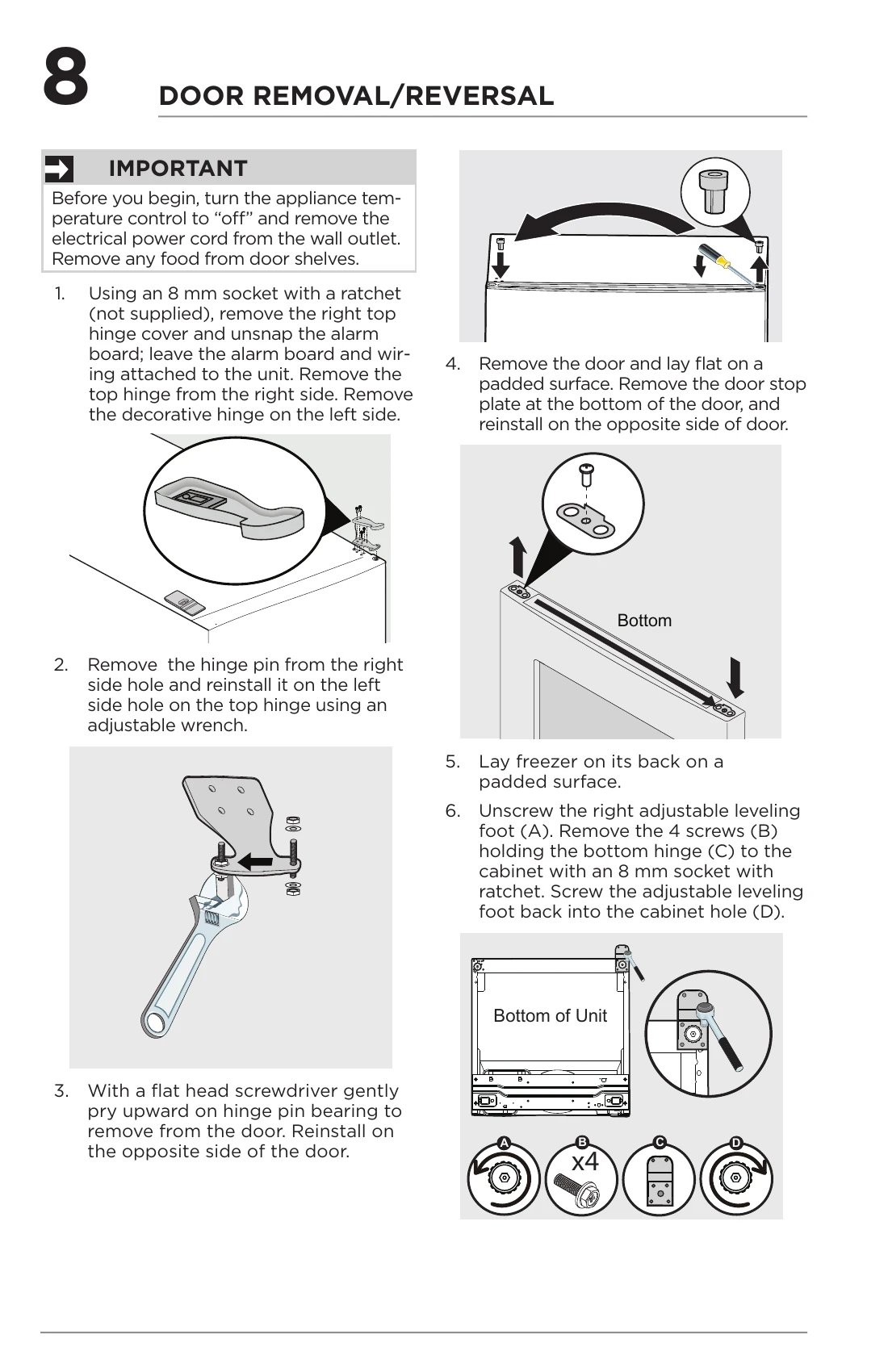 8 DOOR REMOVAL/REVERSAL

IMPORTANT

Before you begin, turn the appliance temperature control to "off" and remove the electrical power cord from the wall outlet. Remove any food from door shelves.

1. Using an 8 mm socket with a ratchet (not supplied), remove the right top hinge cover and unsnap the alarm board; leave the alarm board and wiring attached to the unit. Remove the top hinge from the right side. Remove the decorative hinge on the left side.

2. Remove the hinge pin from the right side hole and reinstall it on the left side hole on the top hinge using an adjustable wrench.

3. With a flat head screwdriver gently pry upward on hinge pin bearing to remove from the door. Reinstall on the opposite side of the door.

4. Remove the door and lay flat on a padded surface. Remove the door stop plate at the bottom of the door, and reinstall on the opposite side of door.

Bottom

5. Lay freezer on its back on a padded surface.

6. Unscrew the right adjustable leveling foot (A). Remove the 4 screws (B) holding the bottom hinge (C) to the cabinet with an 8 mm socket with ratchet. Screw the adjustable leveling foot back into the cabinet hole (D).

Bottom of Unit

A
B
x4
C
D